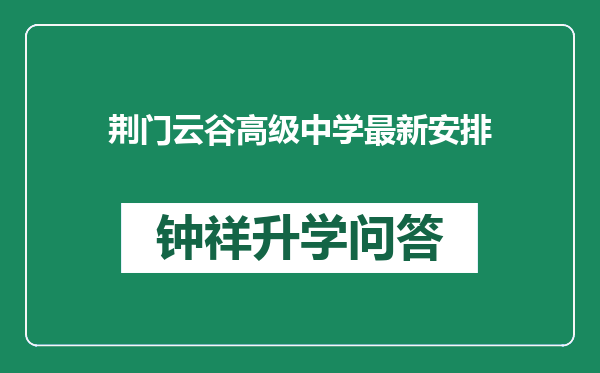 荆门云谷高级中学最新安排

钟祥升学问答